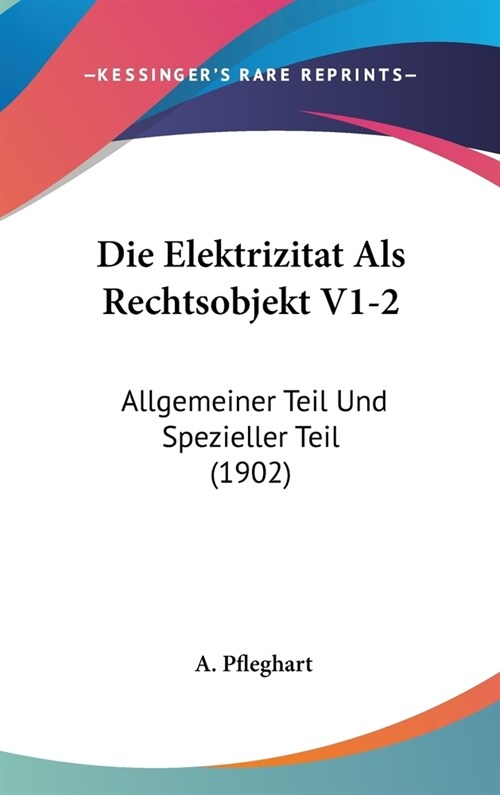 —KESSINGER'S RARE REPRINTS—

Die Elektrizitat Als Rechtsobjekt V1-2

Allgemeiner Teil Und Spezieller Teil (1902)

A. Pfleghart